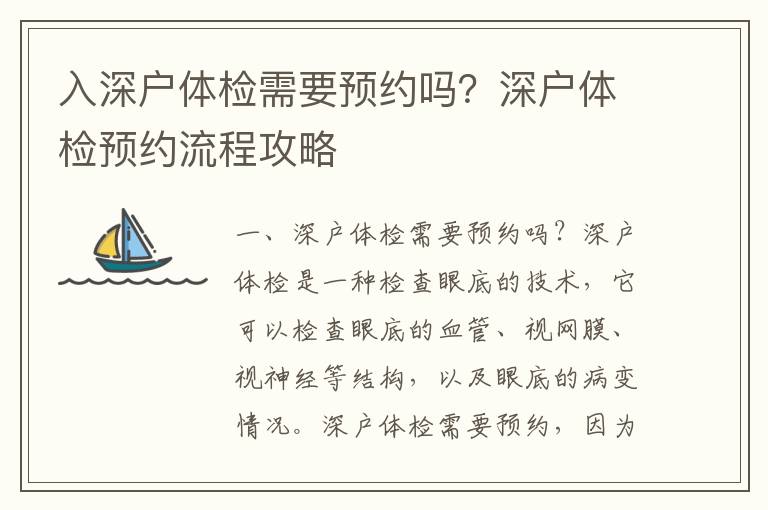 入深户体检需要预约吗？深户体检预约流程攻略

一、深户体检需要预约吗？深户体检是一种检查眼底的技术，它可以检查眼底的血管、视网膜、视神经等结构，以及眼底的病变情况。深户体检需要预约，因为